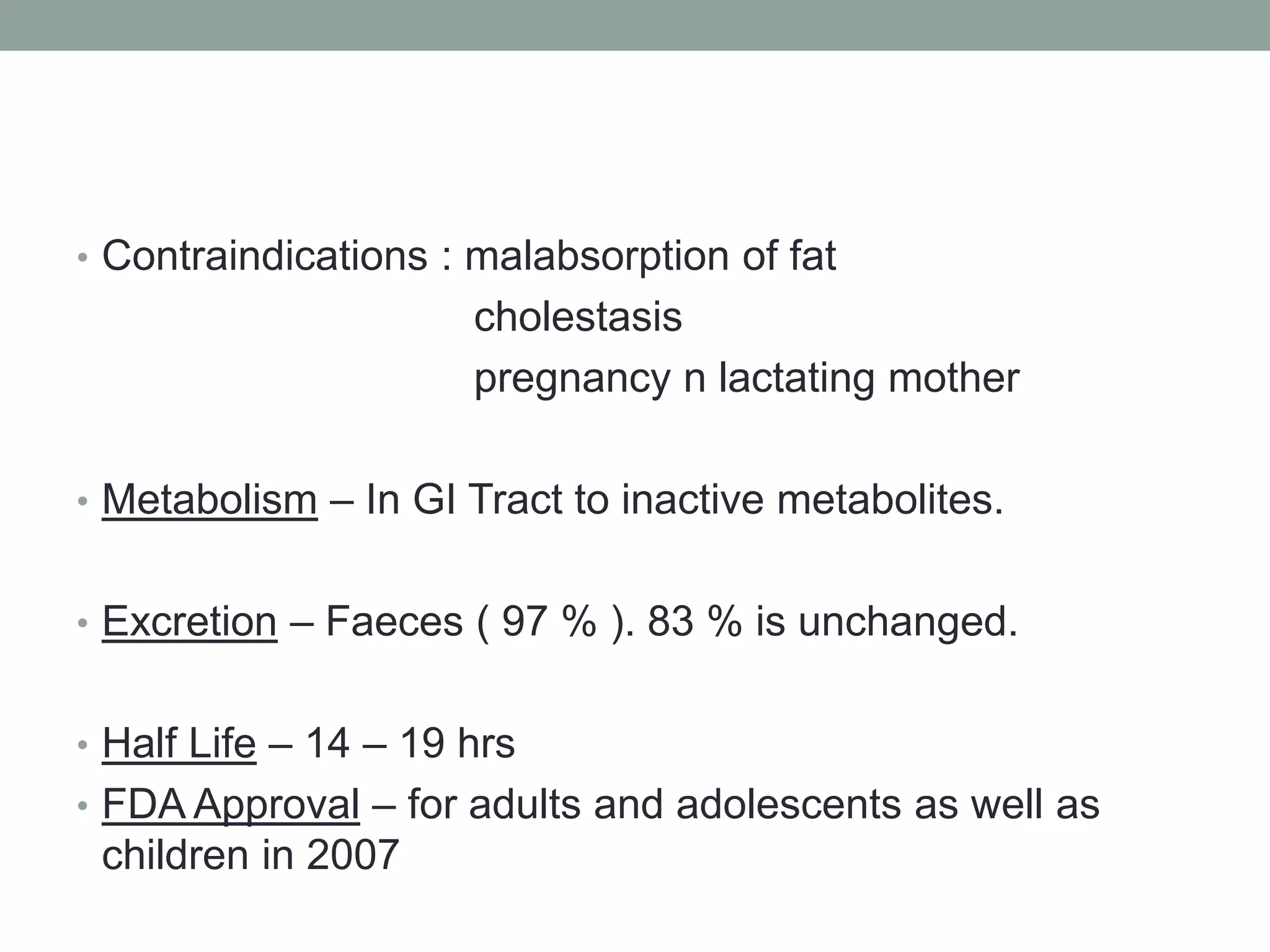 • Contraindications : malabsorption of fat
cholestasis
pregnancy n lactating mother

• Metabolism – In GI Tract to inactive metabolites.

• Excretion – Faeces ( 97 % ). 83 % is unchanged.

• Half Life – 14 – 19 hrs
• FDA Approval – for adults and adolescents as well as children in 2007